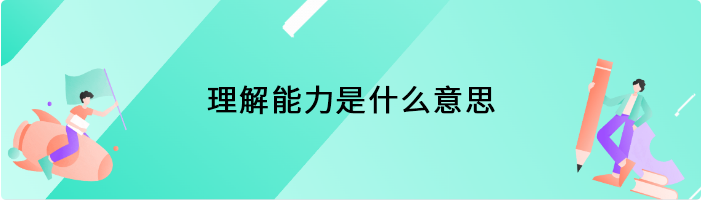 理解能力是什么意思